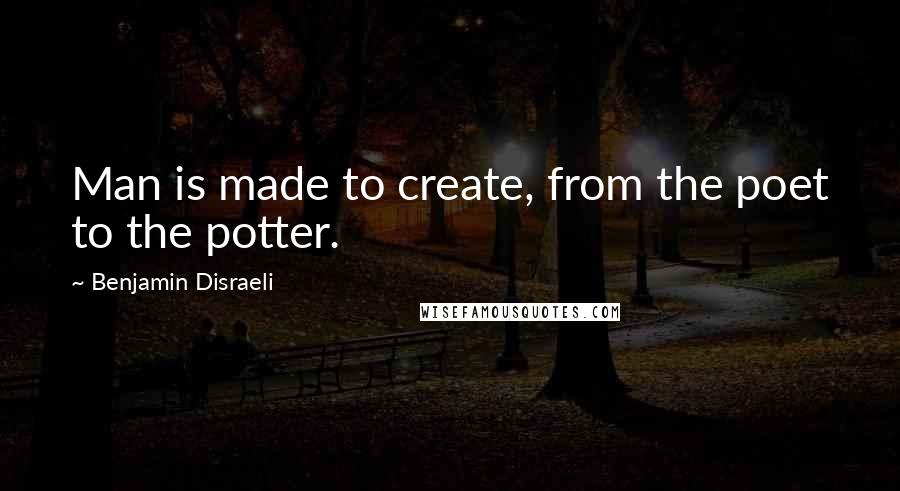 Man is made to create, from the poet to the potter.

~ Benjamin Disraeli

WISEFAMOUSQUOTES.COM